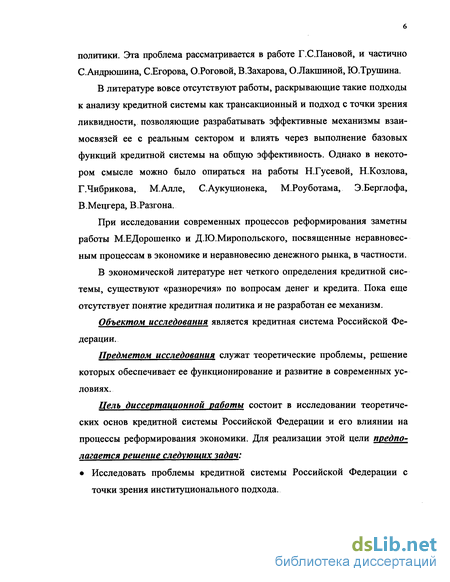 6

политики. Эта проблема рассматривается в работе Г.С.Пановой, и частично С.Андрюшина, С.Егорова, О.Роговой, В.Захарова, О.Лакшиной, Ю.Трушина.

В литературе вовсе отсутствуют работы, раскрывающие такие подходы к анализу кредитной системы как трансакционный и подход с точки зрения ликвидности, позволяющие разрабатывать эффективные механизмы взаимосвязей ее с реальным сектором и влиять через выполнение базовых функций кредитной системы на общую эффективность. Однако в некотором смысле можно было опираться на работы Н.Гусевой, Н.Козлова, Г.Чибрикова, М.Алле, С.Аукуционека, М.Роуботама, Э.Берглофа, В.Мецгера, В.Разгона.

При исследовании современных процессов реформирования заметны работы М.ЕДорошенко и Д.Ю.Миропольского, посвященные неравновесным процессам в экономике и неравновесию денежного рынка, в частности.

В экономической литературе нет четкого определения кредитной системы, существуют «разноречия» по вопросам денег и кредита. Пока еще отсутствует понятие кредитная политика и не разработан ее механизм.

Объектом исследования является кредитная система Российской Федерации.

Предметом исследования служат теоретические проблемы, решение которых обеспечивает ее функционирование и развитие в современных условиях.

Цель диссертационной работы состоит в исследовании теоретических основ кредитной системы Российской Федерации и его влиянии на процессы реформирования экономики. Для реализации этой цели предполагается решение следующих задач:

• Исследовать проблемы кредитной системы Российской Федерации с точки зрения институционального подхода.

dsLib.net
библиотека диссертаций